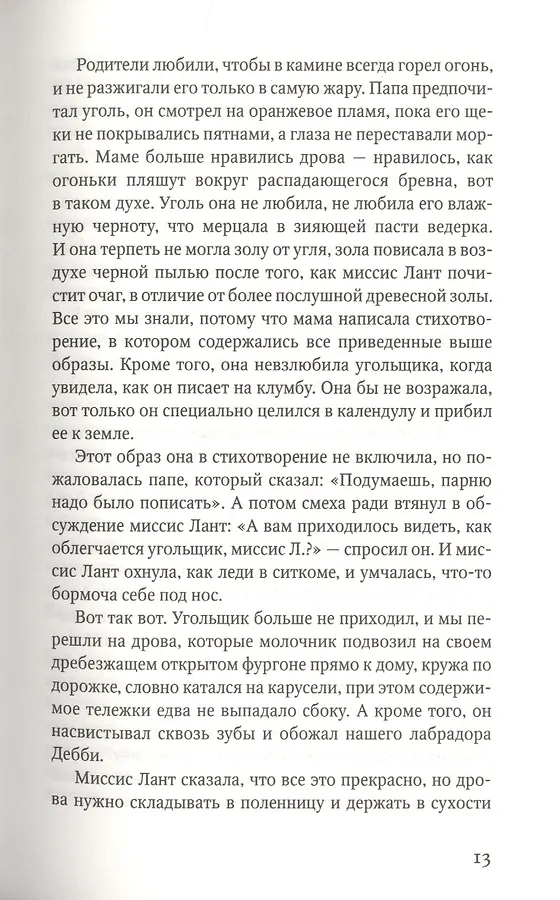 Родители любили, чтобы в камине всегда горел огонь, и не разжигали его только в самую жару. Папа предпочитал уголь, он смотрел на оранжевое пламя, пока его щеки не покрывались пятнами, а глаза не переставали моргать. Маме больше нравились дрова — нравилось, как огоньки пляшут вокруг распадающегося бревна, вот в таком духе. Уголь она не любила, не любила его влажную черноту, что мерцала в зияющей пасти ведерка. И она терпеть не могла золу от угля, зола повисала в воздухе черной пылью после того, как миссис Лант почистит очаг, в отличие от более послушной древесной золы. Все это мы знали, потому что мама написала стихотворение, в котором содержались все приведенные выше образы. Кроме того, она невзлюбила угольщика, когда увидела, как он писает на клумбу. Она бы не возражала, вот только он специально целился в календулу и прибил ее к земле.

Этот образ она в стихотворение не включила, но пожаловалась папе, который сказал: «Подумаешь, парню надо было пописать». А потом смеха ради втянул в обсуждение миссис Лант: «А вам приходилось видеть, как облегчается угольщик, миссис Л.?» — спросил он. И миссис Лант охнула, как леди в ситкоме, и умчалась, что-то бормоча себе под нос.

Вот так вот. Угольщик больше не приходил, и мы перешли на дрова, которые молочник подвозил на своем дребезжащем открытом фургоне прямо к дому, кружа по дорожке, словно катался на карусели, при этом содержимое тележки едва не выпадало сбоку. А кроме того, он насвистывал сквозь зубы и обожал нашего лабрадора Дебби.

Миссис Лант сказала, что все это прекрасно, но дрова нужно складывать в поленницу и держать в сухости

13